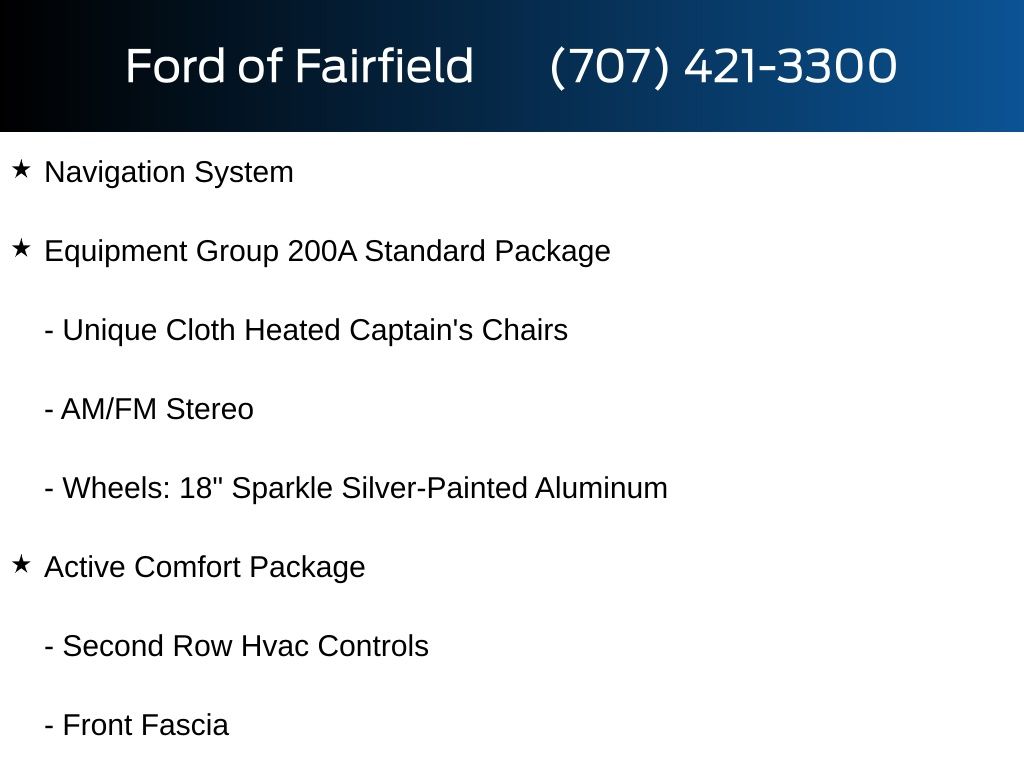 Ford of Fairfield (707) 421-3300

★ Navigation System

★ Equipment Group 200A Standard Package

- Unique Cloth Heated Captain's Chairs

- AM/FM Stereo

- Wheels: 18" Sparkle Silver-Painted Aluminum

★ Active Comfort Package

- Second Row Hvac Controls

- Front Fascia